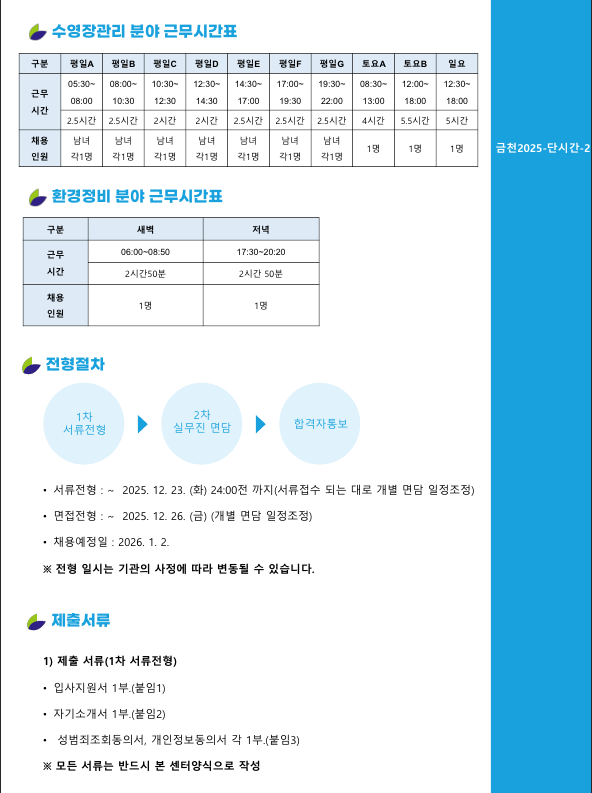 수영장관리 분야 근무시간표

| 구분 | 평일A | 평일B | 평일C | 평일D | 평일E | 평일F | 평일G | 토요A | 토요B | 일요 |
|---|---|---|---|---|---|---|---|---|---|---|
| 근무 시간 | 05:30~ 08:00 | 08:00~ 10:30 | 10:30~ 12:30 | 12:30~ 14:30 | 14:30~ 17:00 | 17:00~ 19:30 | 19:30~ 22:00 | 08:30~ 13:00 | 12:00~ 18:00 | 12:30~ 18:00 |
| | 2.5시간 | 2.5시간 | 2시간 | 2시간 | 2.5시간 | 2.5시간 | 2.5시간 | 4시간 | 5.5시간 | 5시간 |
| 채용 인원 | 남녀 각1명 | 남녀 각1명 | 남녀 각1명 | 남녀 각1명 | 남녀 각1명 | 남녀 각1명 | 남녀 각1명 | 1명 | 1명 | 1명 |

금천2025-단시간-2

환경정비 분야 근무시간표

| 구분 | 새벽 | 저녁 |
|---|---|---|
| 근무 시간 | 06:00~08:50 | 17:30~20:20 |
| | 2시간50분 | 2시간 50분 |
| 채용 인원 | 1명 | 1명 |

전형절차

1차 서류전형

2차 실무진 면담

합격자통보

• 서류전형 : ~ 2025. 12. 23. (화) 24:00전 까지(서류접수 되는 대로 개별 면담 일정조정)

• 면접전형 : ~ 2025. 12. 26. (금) (개별 면담 일정조정)

• 채용예정일 : 2026. 1. 2.

※ 전형 일시는 기관의 사정에 따라 변동될 수 있습니다.

제출서류

1) 제출 서류(1차 서류전형)

• 입사지원서 1부.(붙임1)

• 자기소개서 1부.(붙임2)

• 성범죄조회동의서, 개인정보동의서 각 1부.(붙임3)

※ 모든 서류는 반드시 본 센터양식으로 작성